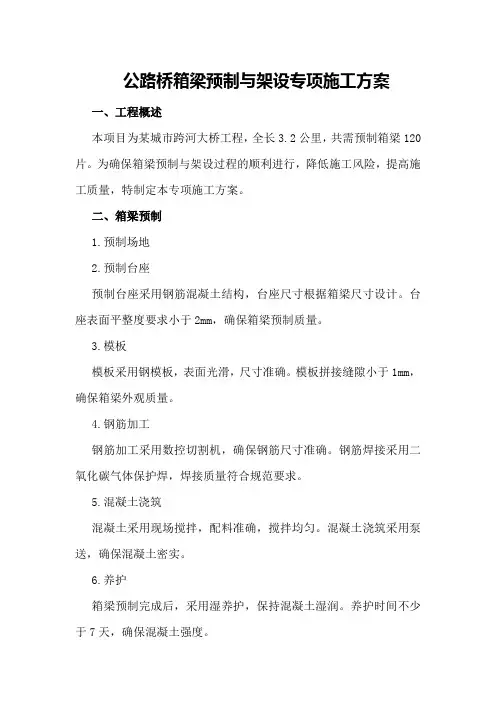 公路桥箱梁预制与架设专项施工方案

一、工程概述

本项目为某城市跨河大桥工程，全长 3.2 公里，共需预制箱梁 120 片。为确保箱梁预制与架设过程的顺利进行，降低施工风险，提高施工质量，特制定本专项施工方案。

二、箱梁预制

1.预制场地

2.预制台座

预制台座采用钢筋混凝土结构，台座尺寸根据箱梁尺寸设计。台座表面平整度要求小于 2mm，确保箱梁预制质量。

3.模板

模板采用钢模板，表面光滑，尺寸准确。模板拼接缝隙小于 1mm，确保箱梁外观质量。

4.钢筋加工

钢筋加工采用数控切割机，确保钢筋尺寸准确。钢筋焊接采用二氧化碳气体保护焊，焊接质量符合规范要求。

5.混凝土浇筑

混凝土采用现场搅拌，配料准确，搅拌均匀。混凝土浇筑采用泵送，确保混凝土密实。

6.养护

箱梁预制完成后，采用湿养护，保持混凝土湿润。养护时间不少于 7 天，确保混凝土强度。